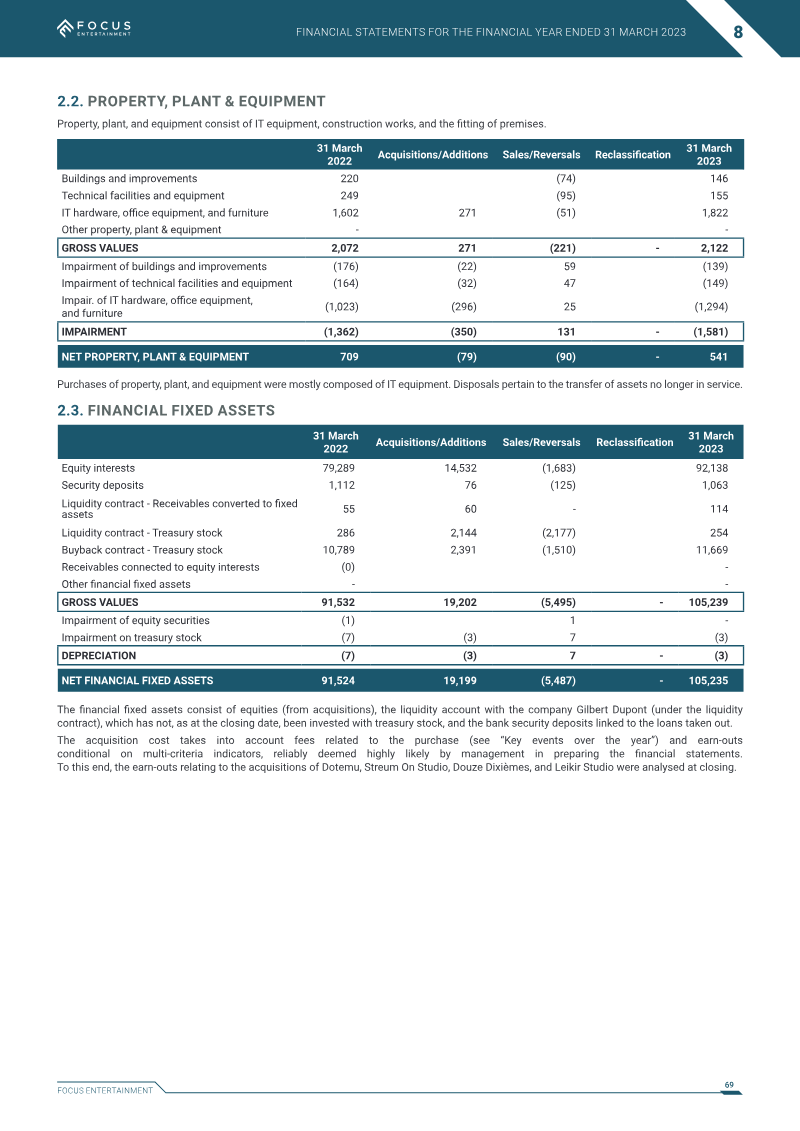 FOCUS ENTERTAINMENT

FINANCIAL STATEMENTS FOR THE FINANCIAL YEAR ENDED 31 MARCH 2023

8

2.2. PROPERTY, PLANT & EQUIPMENT

Property, plant, and equipment consist of IT equipment, construction works, and the fitting of premises.

| | 31 March 2022 | Acquisitions/Additions | Sales/Reversals | Reclassification | 31 March 2023 |
|---|---|---|---|---|---|
| Buildings and improvements | 220 | | (74) | | 146 |
| Technical facilities and equipment | 249 | | (95) | | 155 |
| IT hardware, office equipment, and furniture | 1,602 | 271 | (51) | | 1,822 |
| Other property, plant & equipment | - | | | | - |
| GROSS VALUES | 2,072 | 271 | (221) | - | 2,122 |
| Impairment of buildings and improvements | (176) | (22) | 59 | | (139) |
| Impairment of technical facilities and equipment | (164) | (32) | 47 | | (149) |
| Impair. of IT hardware, office equipment, and furniture | (1,023) | (296) | 25 | | (1,294) |
| IMPAIRMENT | (1,362) | (350) | 131 | - | (1,581) |
| NET PROPERTY, PLANT & EQUIPMENT | 709 | (79) | (90) | - | 541 |

Purchases of property, plant, and equipment were mostly composed of IT equipment. Disposals pertain to the transfer of assets no longer in service.

2.3. FINANCIAL FIXED ASSETS

| | 31 March 2022 | Acquisitions/Additions | Sales/Reversals | Reclassification | 31 March 2023 |
|---|---|---|---|---|---|
| Equity interests | 79,289 | 14,532 | (1,683) | | 92,138 |
| Security deposits | 1,112 | 76 | (125) | | 1,063 |
| Liquidity contract - Receivables converted to fixed assets | 55 | 60 | - | | 114 |
| Liquidity contract - Treasury stock | 286 | 2,144 | (2,177) | | 254 |
| Buyback contract - Treasury stock | 10,789 | 2,391 | (1,510) | | 11,669 |
| Receivables connected to equity interests | (0) | | | | - |
| Other financial fixed assets | - | | | | - |
| GROSS VALUES | 91,532 | 19,202 | (5,495) | - | 105,239 |
| Impairment of equity securities | (1) | | 1 | | - |
| Impairment on treasury stock | (7) | (3) | 7 | | (3) |
| DEPRECIATION | (7) | (3) | 7 | - | (3) |
| NET FINANCIAL FIXED ASSETS | 91,524 | 19,199 | (5,487) | - | 105,235 |

The financial fixed assets consist of equities (from acquisitions), the liquidity account with the company Gilbert Dupont (under the liquidity contract), which has not, as at the closing date, been invested with treasury stock, and the bank security deposits linked to the loans taken out.

The acquisition cost takes into account fees related to the purchase (see "Key events over the year") and earn-outs conditional on multi-criteria indicators, reliably deemed highly likely by management in preparing the financial statements. To this end, the earn-outs relating to the acquisitions of Dotemu, Streum On Studio, Douze Dixièmes, and Leikir Studio were analysed at closing.

FOCUS ENTERTAINMENT

69